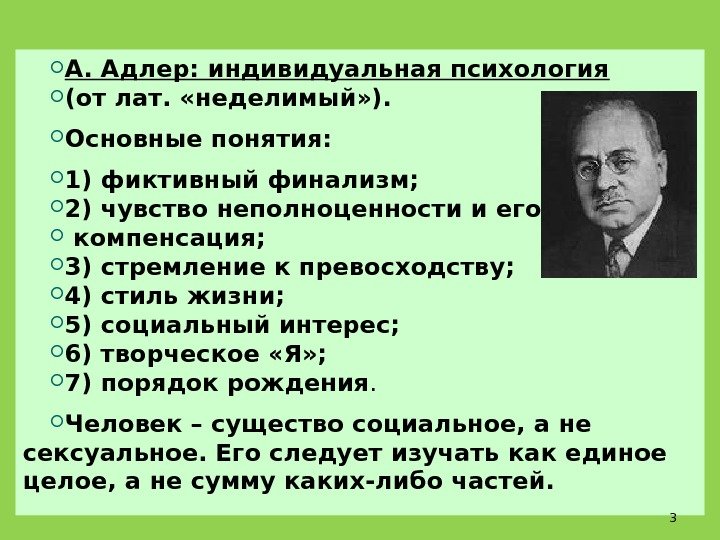 А. Адлер: индивидуальная психология
(от лат. «неделимый»).

Основные понятия:

1) фиктивный финализм;
2) чувство неполноценности и его
компенсация;
3) стремление к превосходству;
4) стиль жизни;
5) социальный интерес;
6) творческое «Я»;
7) порядок рождения.

Человек – существо социальное, а не сексуальное. Его следует изучать как единое целое, а не сумму каких-либо частей.

3